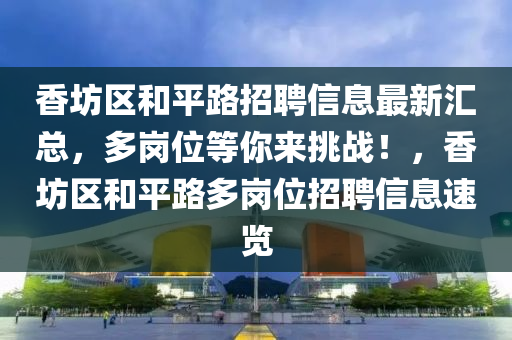 香坊区和平路招聘信息最新汇总，多岗位等你来挑战！，香坊区和平路多岗位招聘信息速览